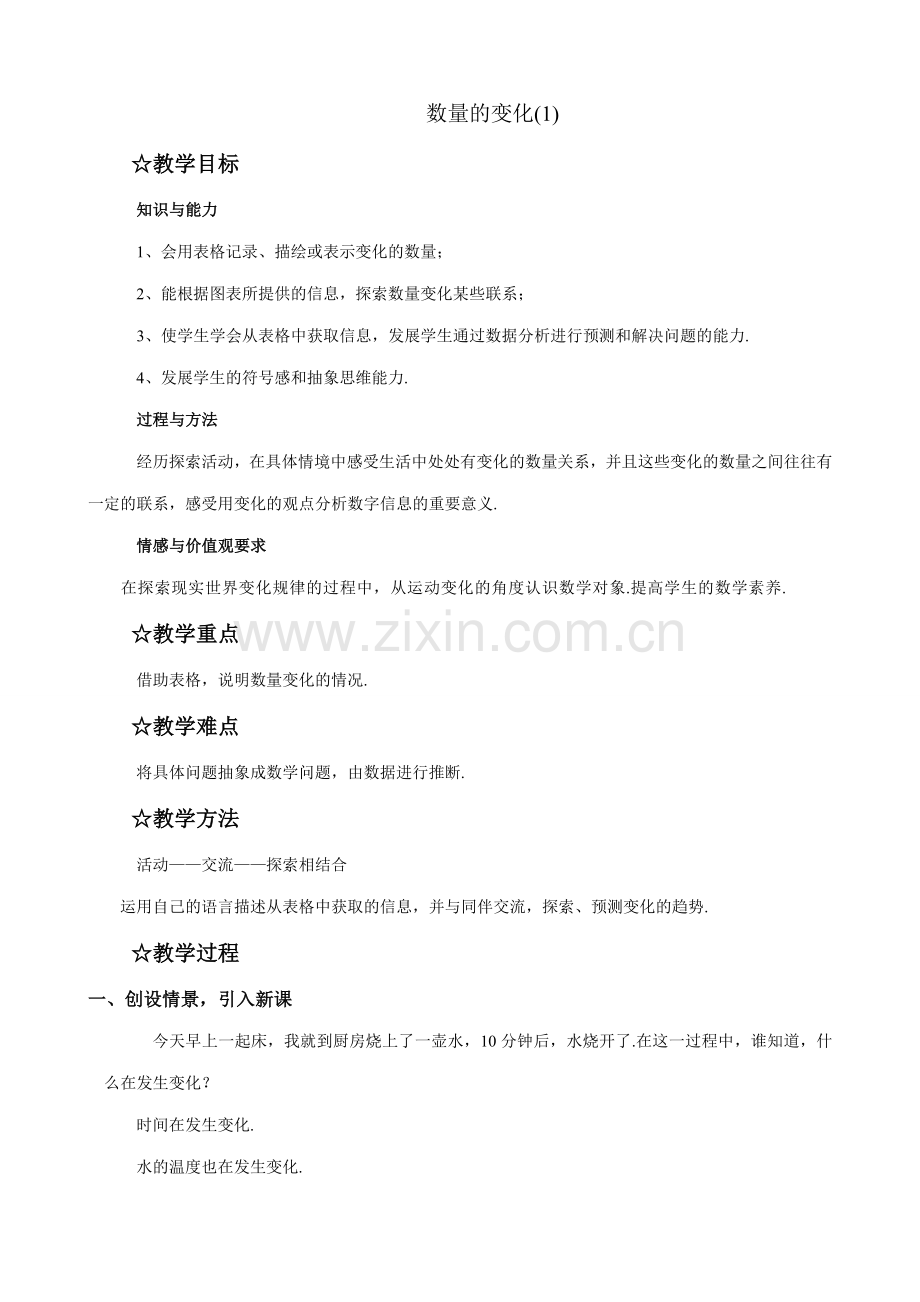 数量的变化(1)

☆教学目标

知识与能力

1、会用表格记录、描绘或表示变化的数量；

2、能根据图表所提供的信息，探索数量变化某些联系；

3、使学生学会从表格中获取信息，发展学生通过数据分析进行预测和解决问题的能力.

4、发展学生的符号感和抽象思维能力.

过程与方法

经历探索活动，在具体情境中感受生活中处处有变化的数量关系，并且这些变化的数量之间往往有一定的联系，感受用变化的观点分析数字信息的重要意义.

情感与价值观要求

在探索现实世界变化规律的过程中，从运动变化的角度认识数学对象.提高学生的数学素养.

☆教学重点

www.zixin.com.cn

借助表格，说明数量变化的情况.

☆教学难点

将具体问题抽象成数学问题，由数据进行推断.

☆教学方法

活动——交流——探索相结合

运用自己的语言描述从表格中获取的信息，并与同伴交流，探索、预测变化的趋势.

☆教学过程

一、创设情景，引入新课

今天早上一起床，我就到厨房烧上了一壶水，10 分钟后，水烧开了.在这一过程中，谁知道，什么在发生变化？

时间在发生变化.

水的温度也在发生变化.